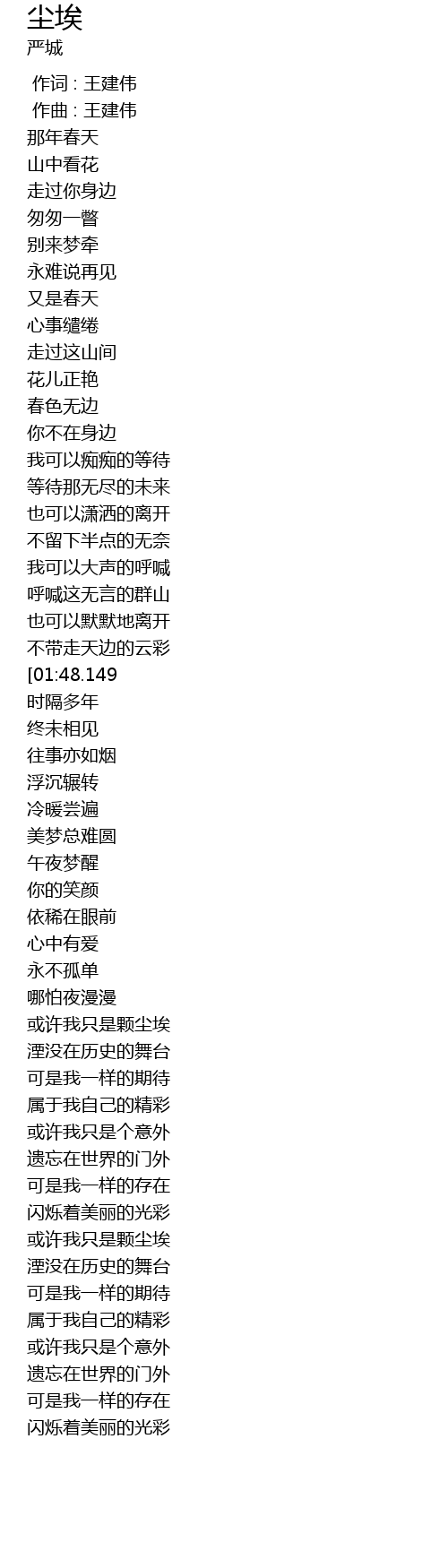 尘埃
严城

作词 : 王建伟
作曲 : 王建伟
那年春天
山中看花
走过你身边
匆匆一瞥
别来梦牵
永难说再见
又是春天
心事缱绻
走过这山间
花儿正艳
春色无边
你不在身边
我可以痴痴的等待
等待那无尽的未来
也可以潇洒的离开
不留下半点的无奈
我可以大声的呼喊
呼喊这无言的群山
也可以默默地离开
不带走天边的云彩
[01:48.149
时隔多年
终未相见
往事亦如烟
浮沉辗转
冷暖尝遍
美梦总难圆
午夜梦醒
你的笑颜
依稀在眼前
心中有爱
永不孤单
哪怕夜漫漫
或许我只是颗尘埃
湮没在历史的舞台
可是我一样的期待
属于我自己的精彩
或许我只是个意外
遗忘在世界的门外
可是我一样的存在
闪烁着美丽的光彩
或许我只是颗尘埃
湮没在历史的舞台
可是我一样的期待
属于我自己的精彩
或许我只是个意外
遗忘在世界的门外
可是我一样的存在
闪烁着美丽的光彩